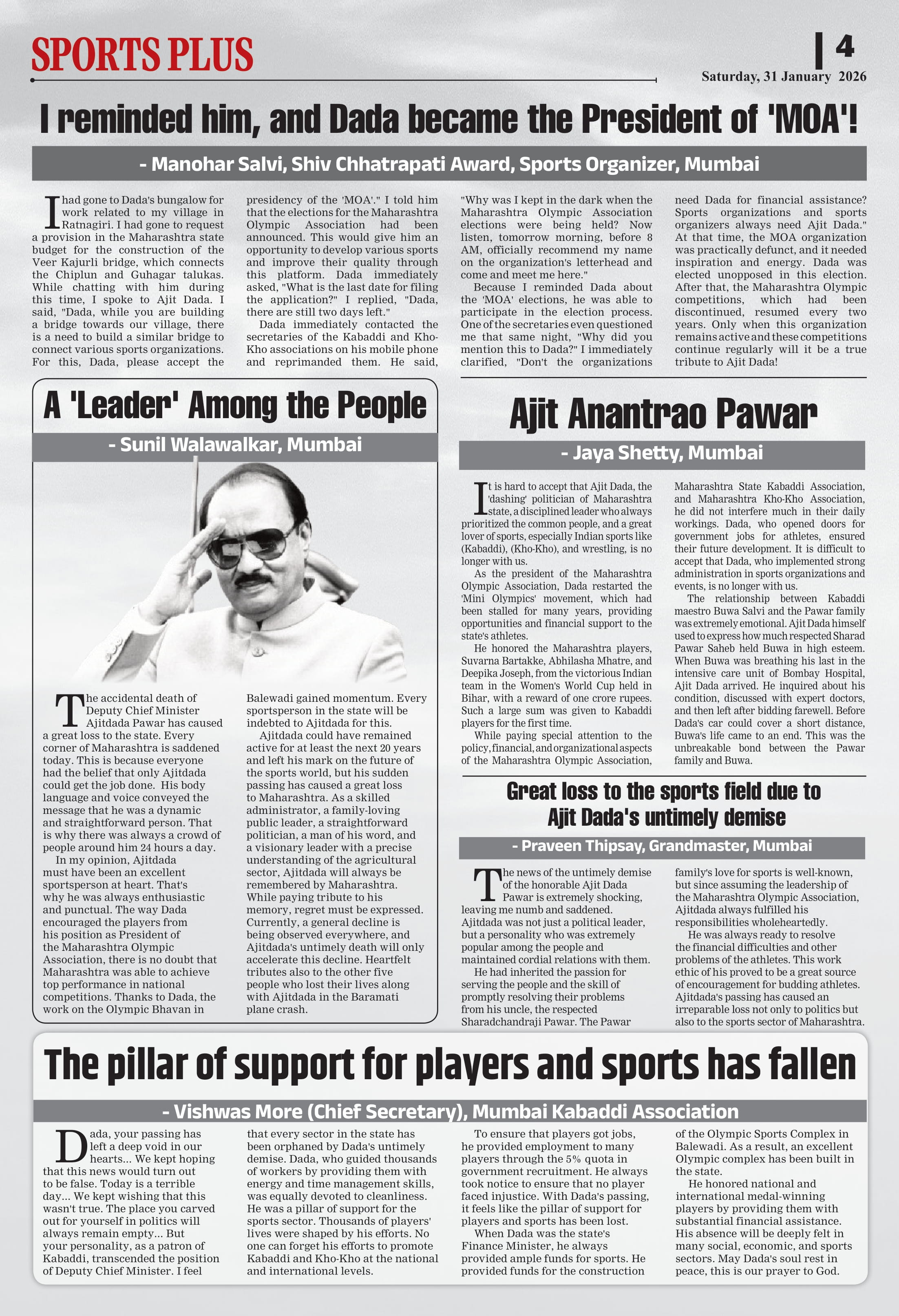 SPORTS PLUS

4

Saturday, 31 January 2026

I reminded him, and Dada became the President of 'MOA'!

- Manohar Salvi, Shiv Chhatrapati Award, Sports Organizer, Mumbai

I had gone to Dada's bungalow for work related to my village in Ratnagiri. I had gone to request a provision in the Maharashtra state budget for the construction of the Veer Kajurli bridge, which connects the Chiplun and Guhagar talukas. While chatting with him during this time, I spoke to Ajit Dada. I said, "Dada, while you are building a bridge towards our village, there is a need to build a similar bridge to connect various sports organizations. For this, Dada, please accept the presidency of the 'MOA'." I told him that the elections for the Maharashtra Olympic Association had been announced. This would give him an opportunity to develop various sports and improve their quality through this platform. Dada immediately asked, "What is the last date for filing the application?" I replied, "Dada, there are still two days left."

Dada immediately contacted the secretaries of the Kabaddi and Kho-Kho associations on his mobile phone and reprimanded them. He said, "Why was I kept in the dark when the Maharashtra Olympic Association elections were being held? Now listen, tomorrow morning, before 8 AM, officially recommend my name on the organization's letterhead and come and meet me here."

Because I reminded Dada about the 'MOA' elections, he was able to participate in the election process. One of the secretaries even questioned me that same night, "Why did you mention this to Dada?" I immediately clarified, "Don't the organizations need Dada for financial assistance? Sports organizations and sports organizers always need Ajit Dada." At that time, the MOA organization was practically defunct, and it needed inspiration and energy. Dada was elected unopposed in this election. After that, the Maharashtra Olympic competitions, which had been discontinued, resumed every two years. Only when this organization remains active and these competitions continue regularly will it be a true tribute to Ajit Dada!

A 'Leader' Among the People

- Sunil Walawalkar, Mumbai

The accidental death of Deputy Chief Minister Ajitdada Pawar has caused a great loss to the state. Every corner of Maharashtra is saddened today. This is because everyone had the belief that only Ajitdada could get the job done. His body language and voice conveyed the message that he was a dynamic and straightforward person. That is why there was always a crowd of people around him 24 hours a day.

In my opinion, Ajitdada must have been an excellent sportsperson at heart. That's why he was always enthusiastic and punctual. The way Dada encouraged the players from his position as President of the Maharashtra Olympic Association, there is no doubt that Maharashtra was able to achieve top performance in national competitions. Thanks to Dada, the work on the Olympic Bhavan in Balewadi gained momentum. Every sportsperson in the state will be indebted to Ajitdada for this.

Ajitdada could have remained active for at least the next 20 years and left his mark on the future of the sports world, but his sudden passing has caused a great loss to Maharashtra. As a skilled administrator, a family-loving public leader, a straightforward politician, a man of his word, and a visionary leader with a precise understanding of the agricultural sector, Ajitdada will always be remembered by Maharashtra. While paying tribute to his memory, regret must be expressed. Currently, a general decline is being observed everywhere, and Ajitdada's untimely death will only accelerate this decline. Heartfelt tributes also to the other five people who lost their lives along with Ajitdada in the Baramati plane crash.

Ajit Anantrao Pawar

- Jaya Shetty, Mumbai

It is hard to accept that Ajit Dada, the 'dashing' politician of Maharashtra state, a disciplined leader who always prioritized the common people, and a great lover of sports, especially Indian sports like (Kabaddi), (Kho-Kho), and wrestling, is no longer with us.

As the president of the Maharashtra Olympic Association, Dada restarted the 'Mini Olympics' movement, which had been stalled for many years, providing opportunities and financial support to the state's athletes.

He honored the Maharashtra players, Suvarna Bartakke, Abhilasha Mhatre, and Deepika Joseph, from the victorious Indian team in the Women's World Cup held in Bihar, with a reward of one crore rupees. Such a large sum was given to Kabaddi players for the first time.

While paying special attention to the policy, financial, and organizational aspects of the Maharashtra Olympic Association, Maharashtra State Kabaddi Association, and Maharashtra Kho-Kho Association, he did not interfere much in their daily workings. Dada, who opened doors for government jobs for athletes, ensured their future development. It is difficult to accept that Dada, who implemented strong administration in sports organizations and events, is no longer with us.

The relationship between Kabaddi maestro Buwa Salvi and the Pawar family was extremely emotional. Ajit Dada himself used to express how much respected Sharad Pawar Saheb held Buwa in high esteem. When Buwa was breathing his last in the intensive care unit of Bombay Hospital, Ajit Dada arrived. He inquired about his condition, discussed with expert doctors, and then left after bidding farewell. Before Dada's car could cover a short distance, Buwa's life came to an end. This was the unbreakable bond between the Pawar family and Buwa.

Great loss to the sports field due to Ajit Dada's untimely demise

- Praveen Thipsay, Grandmaster, Mumbai

The news of the untimely demise of the honorable Ajit Dada Pawar is extremely shocking, leaving me numb and saddened. Ajitdada was not just a political leader, but a personality who was extremely popular among the people and maintained cordial relations with them.

He had inherited the passion for serving the people and the skill of promptly resolving their problems from his uncle, the respected Sharadchandraji Pawar. The Pawar family's love for sports is well-known, but since assuming the leadership of the Maharashtra Olympic Association, Ajitdada always fulfilled his responsibilities wholeheartedly.

He was always ready to resolve the financial difficulties and other problems of the athletes. This work ethic of his proved to be a great source of encouragement for budding athletes. Ajitdada's passing has caused an irreparable loss not only to politics but also to the sports sector of Maharashtra.

The pillar of support for players and sports has fallen

- Vishwas More (Chief Secretary), Mumbai Kabaddi Association

Dada, your passing has left a deep void in our hearts... We kept hoping that this news would turn out to be false. Today is a terrible day... We kept wishing that this wasn't true. The place you carved out for yourself in politics will always remain empty... But your personality, as a patron of Kabaddi, transcended the position of Deputy Chief Minister. I feel that every sector in the state has been orphaned by Dada's untimely demise. Dada, who guided thousands of workers by providing them with energy and time management skills, was equally devoted to cleanliness. He was a pillar of support for the sports sector. Thousands of players' lives were shaped by his efforts. No one can forget his efforts to promote Kabaddi and Kho-Kho at the national and international levels.

To ensure that players got jobs, he provided employment to many players through the 5% quota in government recruitment. He always took notice to ensure that no player faced injustice. With Dada's passing, it feels like the pillar of support for players and sports has been lost.

When Dada was the state's Finance Minister, he always provided ample funds for sports. He provided funds for the construction of the Olympic Sports Complex in Balewadi. As a result, an excellent Olympic complex has been built in the state.

He honored national and international medal-winning players by providing them with substantial financial assistance. His absence will be deeply felt in many social, economic, and sports sectors. May Dada's soul rest in peace, this is our prayer to God.